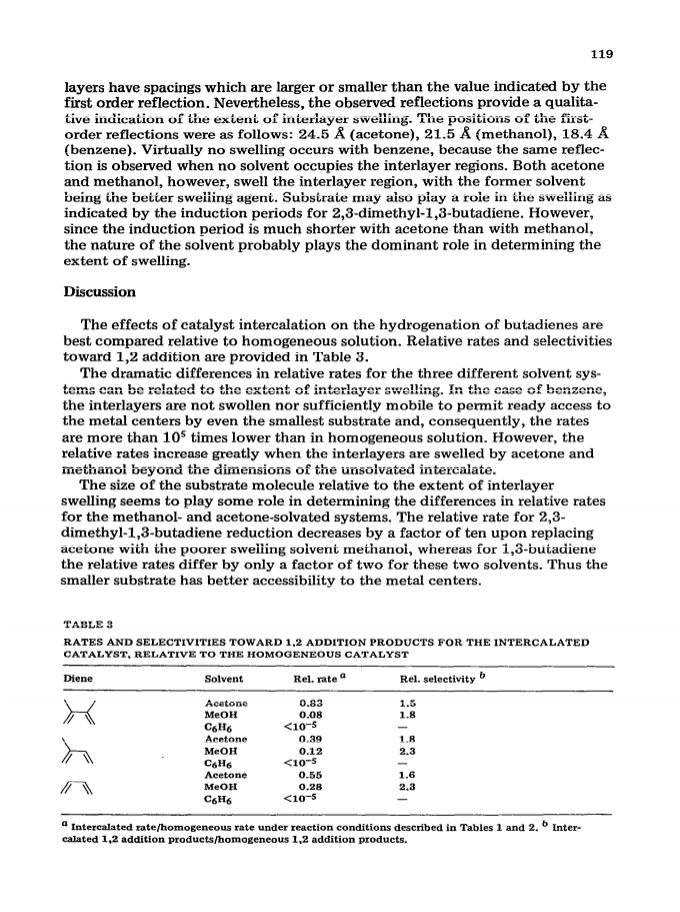 119

layers have spacings which are larger or smaller than the value indicated by the first order reflection. Nevertheless, the observed reflections provide a qualitative indication of the extent of interlayer swelling. The positions of the first-order reflections were as follows: 24.5 Å (acetone), 21.5 Å (methanol), 18.4 Å (benzene). Virtually no swelling occurs with benzene, because the same reflection is observed when no solvent occupies the interlayer regions. Both acetone and methanol, however, swell the interlayer region, with the former solvent being the better swelling agent. Substrate may also play a role in the swelling as indicated by the induction periods for 2,3-dimethyl-1,3-butadiene. However, since the induction period is much shorter with acetone than with methanol, the nature of the solvent probably plays the dominant role in determining the extent of swelling.

Discussion

The effects of catalyst intercalation on the hydrogenation of butadienes are best compared relative to homogeneous solution. Relative rates and selectivities toward 1,2 addition are provided in Table 3.

The dramatic differences in relative rates for the three different solvent systems can be related to the extent of interlayer swelling. In the case of benzene, the interlayers are not swollen nor sufficiently mobile to permit ready access to the metal centers by even the smallest substrate and, consequently, the rates are more than $10^5$ times lower than in homogeneous solution. However, the relative rates increase greatly when the interlayers are swelled by acetone and methanol beyond the dimensions of the unsolvated intercalate.

The size of the substrate molecule relative to the extent of interlayer swelling seems to play some role in determining the differences in relative rates for the methanol- and acetone-solvated systems. The relative rate for 2,3-dimethyl-1,3-butadiene reduction decreases by a factor of ten upon replacing acetone with the poorer swelling solvent methanol, whereas for 1,3-butadiene the relative rates differ by only a factor of two for these two solvents. Thus the smaller substrate has better accessibility to the metal centers.

TABLE 3

RATES AND SELECTIVITIES TOWARD 1,2 ADDITION PRODUCTS FOR THE INTERCALATED CATALYST, RELATIVE TO THE HOMOGENEOUS CATALYST

| Diene | Solvent | Rel. rate $^a$ | Rel. selectivity $^b$ |
|---|---|---|---|
| | Acetone | 0.83 | 1.5 |
| | MeOH | 0.08 | 1.8 |
| | $C_6H_6$ | $<10^{-5}$ | — |
| | Acetone | 0.39 | 1.8 |
| | MeOH | 0.12 | 2.3 |
| | $C_6H_6$ | $<10^{-5}$ | — |
| | Acetone | 0.55 | 1.6 |
| | MeOH | 0.28 | 2.3 |
| | $C_6H_6$ | $<10^{-5}$ | — |

$^a$ Intercalated rate/homogeneous rate under reaction conditions described in Tables 1 and 2. $^b$ Intercalated 1,2 addition products/homogeneous 1,2 addition products.